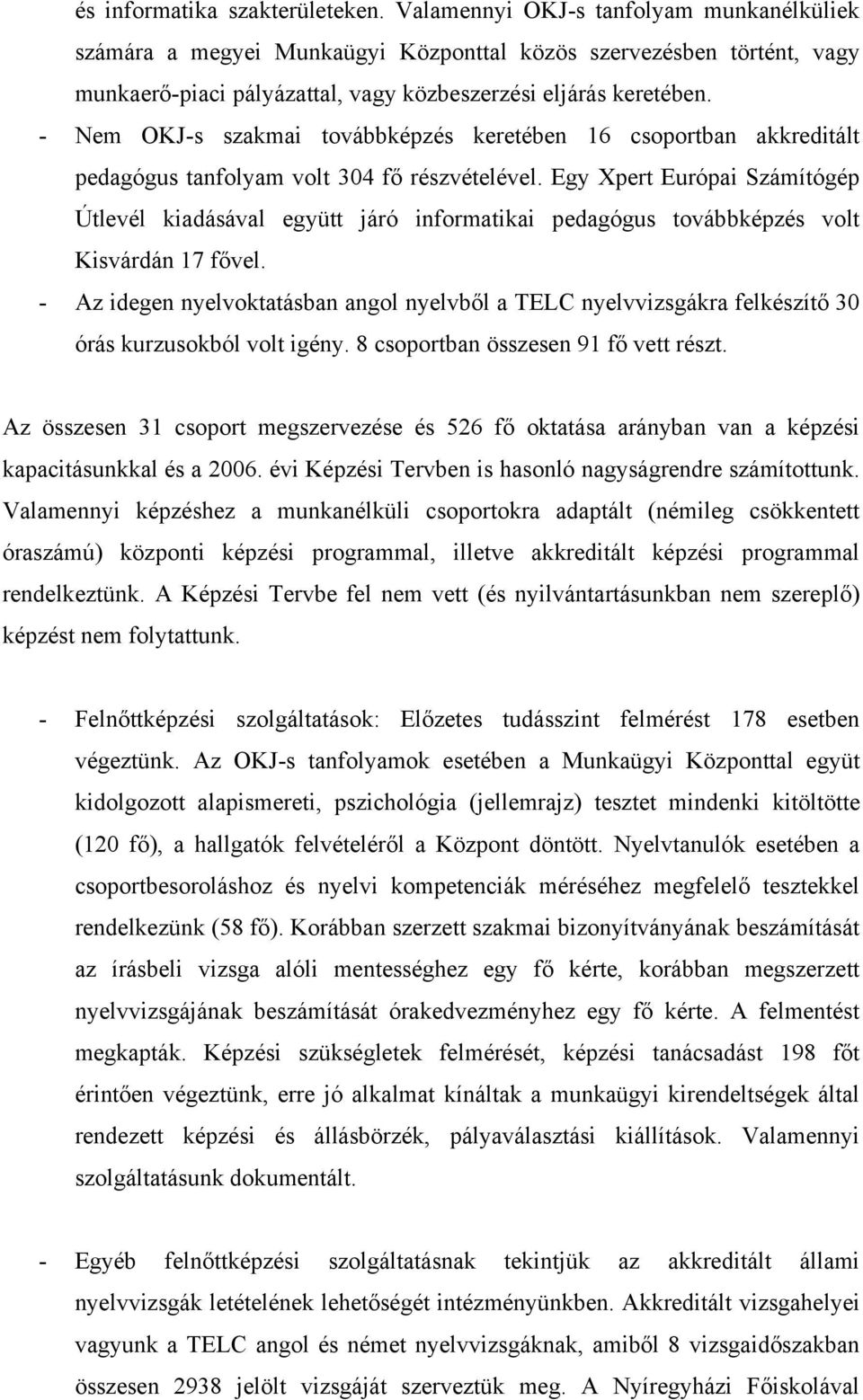 és informatika szakterületeken. Valamennyi OKJ-s tanfolyam munkanélküliek számára a megyei Munkaügyi Központtal közös szervezésben történt, vagy munkaerő-piaci pályázattal, vagy közbeszerzési eljárás keretében.

- Nem OKJ-s szakmai továbbképzés keretében 16 csoportban akkreditált pedagógus tanfolyam volt 304 fő részvételével. Egy Xpert Európai Számítógép Útlevél kiadásával együtt járó informatikai pedagógus továbbképzés volt Kisvárdán 17 fővel.

- Az idegen nyelvoktatásban angol nyelvből a TELC nyelvvizsgákra felkészítő 30 órás kurzusokból volt igény. 8 csoportban összesen 91 fő vett részt.

Az összesen 31 csoport megszervezése és 526 fő oktatása arányban van a képzési kapacitásunkkal és a 2006. évi Képzési Tervben is hasonló nagyságrendre számítottunk. Valamennyi képzéshez a munkanélküli csoportokra adaptált (némileg csökkentett óraszámú) központi képzési programmal, illetve akkreditált képzési programmal rendelkeztünk. A Képzési Tervbe fel nem vett (és nyilvántartásunkban nem szereplő) képzést nem folytattunk.

- Felnőttképzési szolgáltatások: Előzetes tudásszint felmérést 178 esetben végeztünk. Az OKJ-s tanfolyamok esetében a Munkaügyi Központtal együt kidolgozott alapismereti, pszichológia (jellemrajz) tesztet mindenki kitöltötte (120 fő), a hallgatók felvételéről a Központ döntött. Nyelvtanulók esetében a csoportbesoroláshoz és nyelvi kompetenciák méréséhez megfelelő tesztekkel rendelkezünk (58 fő). Korábban szerzett szakmai bizonyítványának beszámítását az írásbeli vizsga alóli mentességhez egy fő kérte, korábban megszerzett nyelvvizsgájának beszámítását órakedvezményhez egy fő kérte. A felmentést megkapták. Képzési szükségletek felmérését, képzési tanácsadást 198 főt érintően végeztünk, erre jó alkalmat kínáltak a munkaügyi kirendeltségek által rendezett képzési és állásbörzék, pályaválasztási kiállítások. Valamennyi szolgáltatásunk dokumentált.

- Egyéb felnőttképzési szolgáltatásnak tekintjük az akkreditált állami nyelvvizsgák letételének lehetőségét intézményünkben. Akkreditált vizsgahelyei vagyunk a TELC angol és német nyelvvizsgáknak, amiből 8 vizsgaidőszakban összesen 2938 jelölt vizsgáját szerveztük meg. A Nyíregyházi Főiskolával